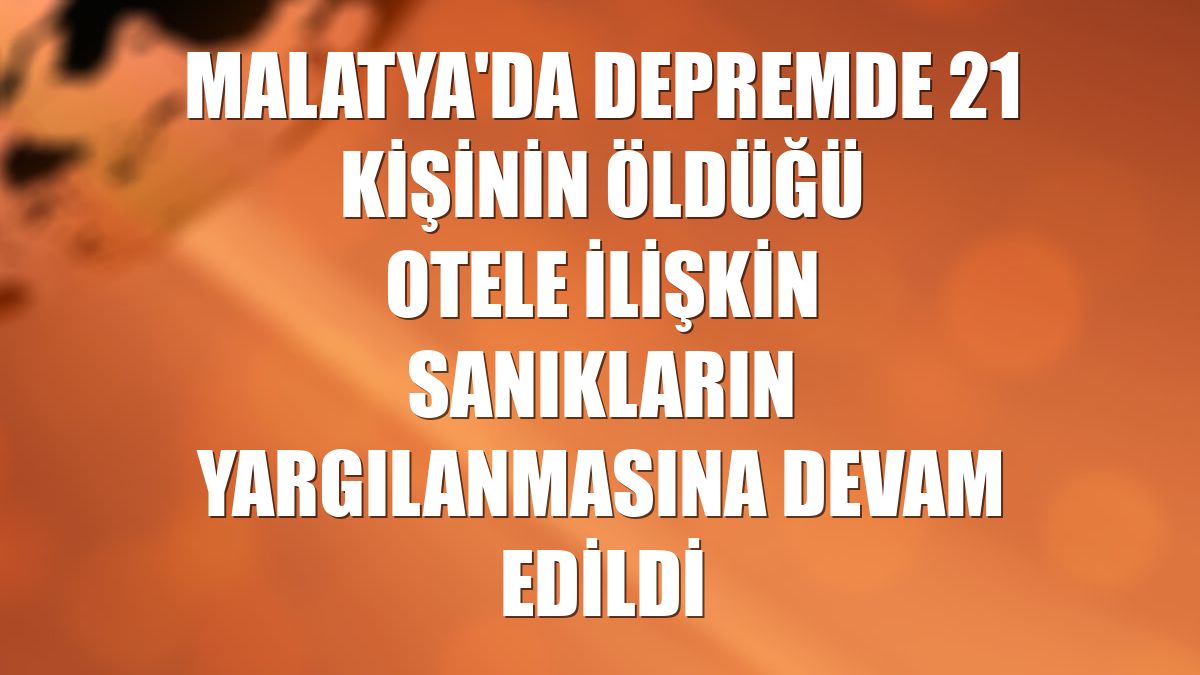 MALATYA'DA DEPREMDE 21 KİŞİNİN ÖLDÜĞÜ OTELE İLİŞKİN SANIKLARIN YARGILANMASINA DEVAM EDİLDİ